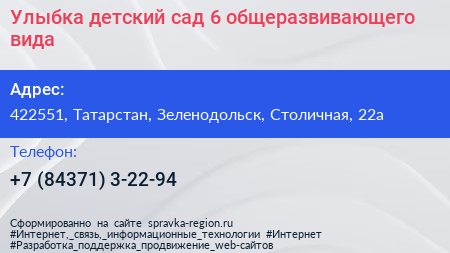 Улыбка детский сад 6 общеразвивающего вида

Адрес:

422551, Татарстан, Зеленодольск, Столичная, 22а

Телефон:

+7 (84371) 3-22-94

Сформированно на сайте spravka-region.ru
#Интернет,_связь,_информационные_технологии #Интернет
#Разработка_поддержка_продвижение_web-сайтов